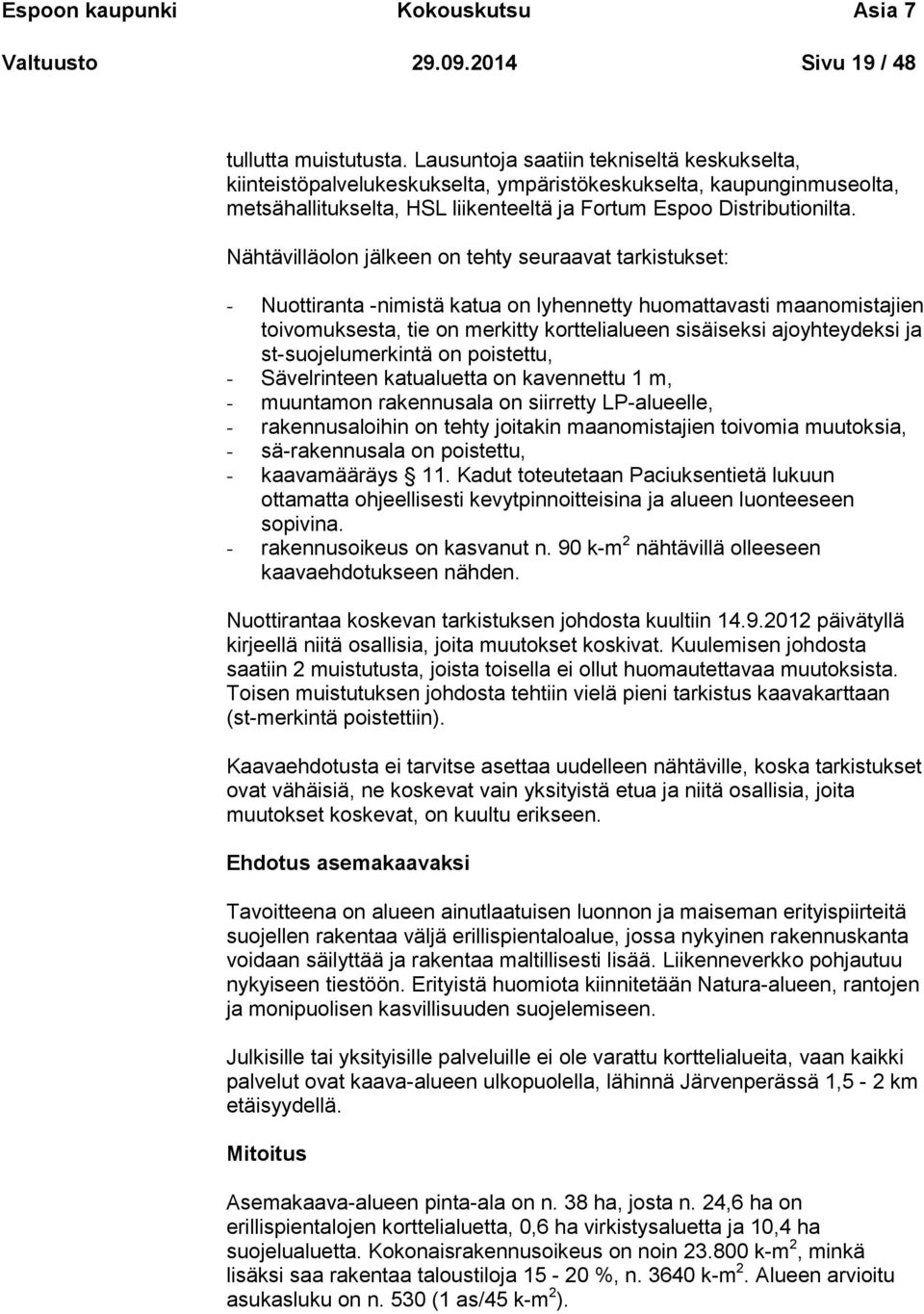 Espoon kaupunki Kokouskutsu Asia 7
Valtuusto 29.09.2014 Sivu 19 / 48

tullutta muistutusta. Lausuntoja saatiin tekniseltä keskukselta, kiinteistöpalvelukeskukselta, ympäristökeskukselta, kaupunginmuseolta, metsähallitukselta, HSL liikenteeltä ja Fortum Espoo Distributionilta.

Nähtävilläolon jälkeen on tehty seuraavat tarkistukset:

- Nuottiranta -nimistä katua on lyhennetty huomattavasti maanomistajien toivomuksesta, tie on merkitty korttelialueen sisäiseksi ajoyhteydeksi ja st-suojelumerkintä on poistettu,
- Sävelrinteen katualuetta on kavennettu 1 m,
- muuntamon rakennusala on siirretty LP-alueelle,
- rakennusaloihin on tehty joitakin maanomistajien toivomia muutoksia,
- sä-rakennusala on poistettu,
- kaavamääräys 11. Kadut toteutetaan Paciuksentietä lukuun ottamatta ohjeellisesti kevytpinnoitteisina ja alueen luonteeseen sopivina.
- rakennusoikeus on kasvanut n. 90 k-m$^2$ nähtävillä olleeseen kaavaehdotukseen nähden.

Nuottirantaa koskevan tarkistuksen johdosta kuultiin 14.9.2012 päivätyllä kirjeellä niitä osallisia, joita muutokset koskivat. Kuulemisen johdosta saatiin 2 muistutusta, joista toisella ei ollut huomautettavaa muutoksista. Toisen muistutuksen johdosta tehtiin vielä pieni tarkistus kaavakarttaan (st-merkintä poistettiin).

Kaavaehdotusta ei tarvitse asettaa uudelleen nähtäville, koska tarkistukset ovat vähäisiä, ne koskevat vain yksityistä etua ja niitä osallisia, joita muutokset koskevat, on kuultu erikseen.

Ehdotus asemakaavaksi

Tavoitteena on alueen ainutlaatuisen luonnon ja maiseman erityispiirteitä suojellen rakentaa väljä erillispientaloalue, jossa nykyinen rakennuskanta voidaan säilyttää ja rakentaa maltillisesti lisää. Liikenneverkko pohjautuu nykyiseen tiestöön. Erityistä huomiota kiinnitetään Natura-alueen, rantojen ja monipuolisen kasvillisuuden suojelemiseen.

Julkisille tai yksityisille palveluille ei ole varattu korttelialueita, vaan kaikki palvelut ovat kaava-alueen ulkopuolella, lähinnä Järvenperässä 1,5 - 2 km etäisyydellä.

Mitoitus

Asemakaava-alueen pinta-ala on n. 38 ha, josta n. 24,6 ha on erillispientalojen korttelialuetta, 0,6 ha virkistysaluetta ja 10,4 ha suojelualuetta. Kokonaisrakennusoikeus on noin 23.800 k-m$^2$, minkä lisäksi saa rakentaa taloustiloja 15 - 20 %, n. 3640 k-m$^2$. Alueen arvioitu asukasluku on n. 530 (1 as/45 k-m$^2$).